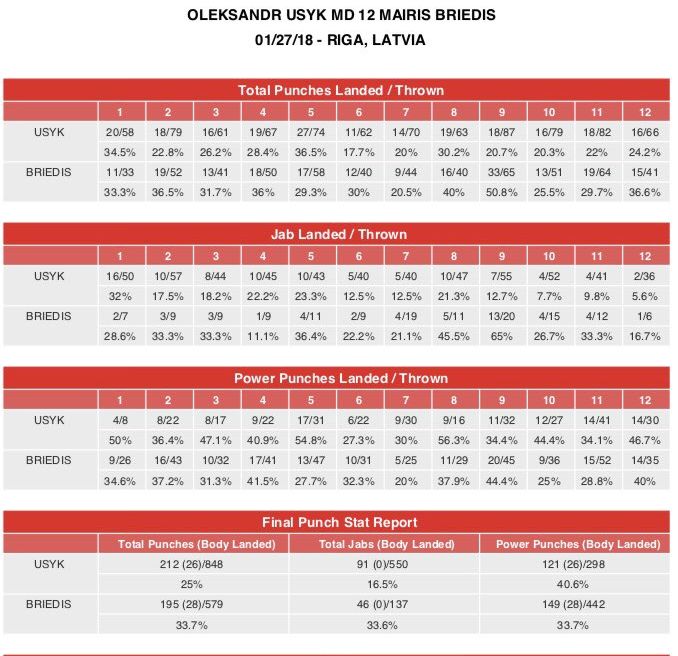 OLEKSANDR USYK MD 12 MAIRIS BRIEDIS
01/27/18 - RIGA, LATVIA

Total Punches Landed / Thrown

| | 1 | 2 | 3 | 4 | 5 | 6 | 7 | 8 | 9 | 10 | 11 | 12 |
|---|---|---|---|---|---|---|---|---|---|---|---|---|
| USYK | 20/58 | 18/79 | 16/61 | 19/67 | 27/74 | 11/62 | 14/70 | 19/63 | 18/87 | 16/79 | 18/82 | 16/66 |
| | 34.5% | 22.8% | 26.2% | 28.4% | 36.5% | 17.7% | 20% | 30.2% | 20.7% | 20.3% | 22% | 24.2% |
| BRIEDIS | 11/33 | 19/52 | 13/41 | 18/50 | 17/58 | 12/40 | 9/44 | 16/40 | 33/65 | 13/51 | 19/64 | 15/41 |
| | 33.3% | 36.5% | 31.7% | 36% | 29.3% | 30% | 20.5% | 40% | 50.8% | 25.5% | 29.7% | 36.6% |

Jab Landed / Thrown

| | 1 | 2 | 3 | 4 | 5 | 6 | 7 | 8 | 9 | 10 | 11 | 12 |
|---|---|---|---|---|---|---|---|---|---|---|---|---|
| USYK | 16/50 | 10/57 | 8/44 | 10/45 | 10/43 | 5/40 | 5/40 | 10/47 | 7/55 | 4/52 | 4/41 | 2/36 |
| | 32% | 17.5% | 18.2% | 22.2% | 23.3% | 12.5% | 12.5% | 21.3% | 12.7% | 7.7% | 9.8% | 5.6% |
| BRIEDIS | 2/7 | 3/9 | 3/9 | 1/9 | 4/11 | 2/9 | 4/19 | 5/11 | 13/20 | 4/15 | 4/12 | 1/6 |
| | 28.6% | 33.3% | 33.3% | 11.1% | 36.4% | 22.2% | 21.1% | 45.5% | 65% | 26.7% | 33.3% | 16.7% |

Power Punches Landed / Thrown

| | 1 | 2 | 3 | 4 | 5 | 6 | 7 | 8 | 9 | 10 | 11 | 12 |
|---|---|---|---|---|---|---|---|---|---|---|---|---|
| USYK | 4/8 | 8/22 | 8/17 | 9/22 | 17/31 | 6/22 | 9/30 | 9/16 | 11/32 | 12/27 | 14/41 | 14/30 |
| | 50% | 36.4% | 47.1% | 40.9% | 54.8% | 27.3% | 30% | 56.3% | 34.4% | 44.4% | 34.1% | 46.7% |
| BRIEDIS | 9/26 | 16/43 | 10/32 | 17/41 | 13/47 | 10/31 | 5/25 | 11/29 | 20/45 | 9/36 | 15/52 | 14/35 |
| | 34.6% | 37.2% | 31.3% | 41.5% | 27.7% | 32.3% | 20% | 37.9% | 44.4% | 25% | 28.8% | 40% |

Final Punch Stat Report

| | Total Punches (Body Landed) | Total Jabs (Body Landed) | Power Punches (Body Landed) |
|---|---|---|---|
| USYK | 212 (26)/848 | 91 (0)/550 | 121 (26)/298 |
| | 25% | 16.5% | 40.6% |
| BRIEDIS | 195 (28)/579 | 46 (0)/137 | 149 (28)/442 |
| | 33.7% | 33.6% | 33.7% |